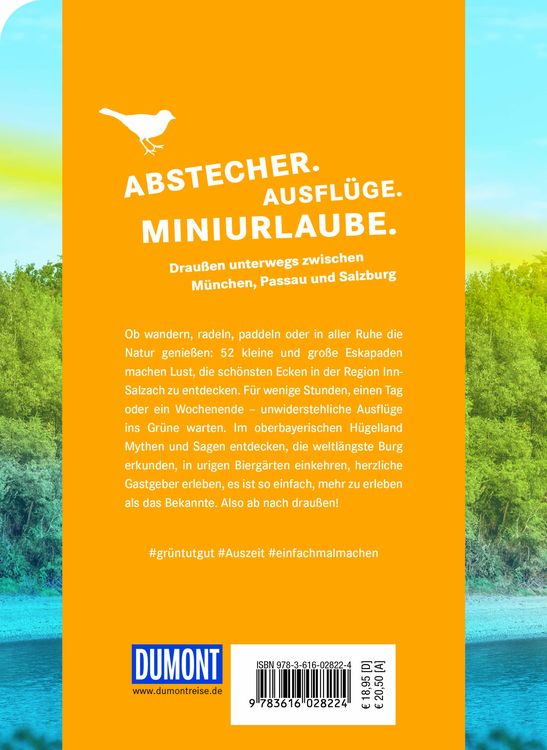 ABSTECHER.
AUSFLÜGE.
MINIURLAUBE.

Draußen unterwegs zwischen München, Passau und Salzburg

Ob wandern, radeln, paddeln oder in aller Ruhe die Natur genießen: 52 kleine und große Eskapaden machen Lust, die schönsten Ecken in der Region Inn-Salzach zu entdecken. Für wenige Stunden, einen Tag oder ein Wochenende – unwiderstehliche Ausflüge ins Grüne warten. Im oberbayerischen Hügelland Mythen und Sagen entdecken, die weltlängste Burg erkunden, in urigen Biergärten einkehren, herzliche Gastgeber erleben, es ist so einfach, mehr zu erleben als das Bekannte. Also ab nach draußen!

#grüntutgut #Auszeit #einfachmalmachen

DUMONT
www.dumontreise.de

ISBN 978-3-616-02822-4
9 783616 028224
€ 18,95 [D]
€ 20,50 [A]